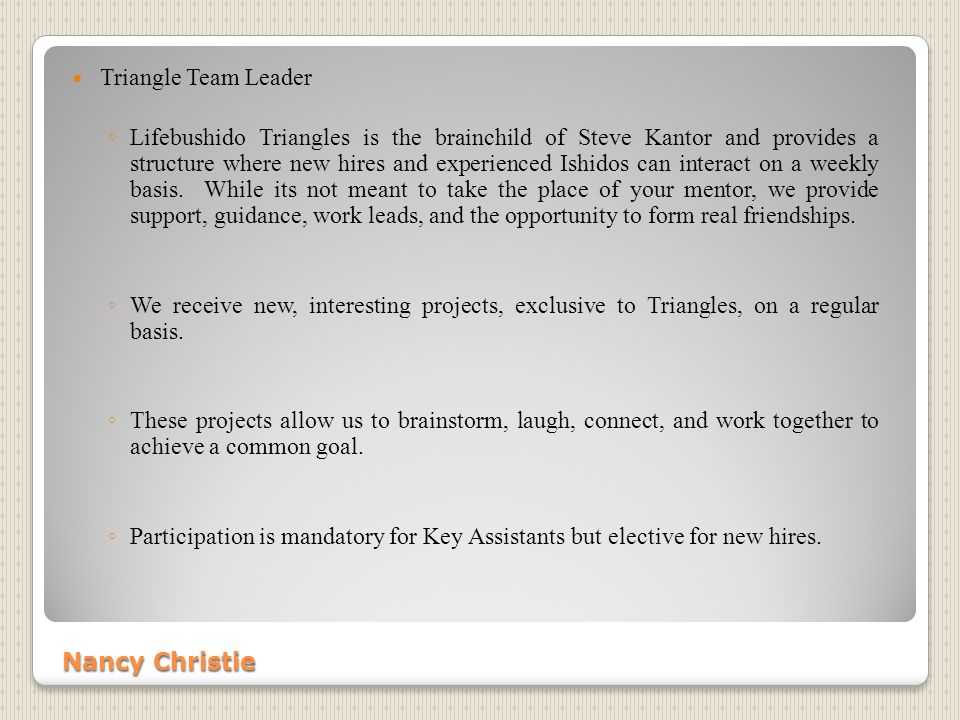 Triangle Team Leader

Lifebushido Triangles is the brainchild of Steve Kantor and provides a structure where new hires and experienced Ishidos can interact on a weekly basis. While its not meant to take the place of your mentor, we provide support, guidance, work leads, and the opportunity to form real friendships.

We receive new, interesting projects, exclusive to Triangles, on a regular basis.

These projects allow us to brainstorm, laugh, connect, and work together to achieve a common goal.

Participation is mandatory for Key Assistants but elective for new hires.

Nancy Christie